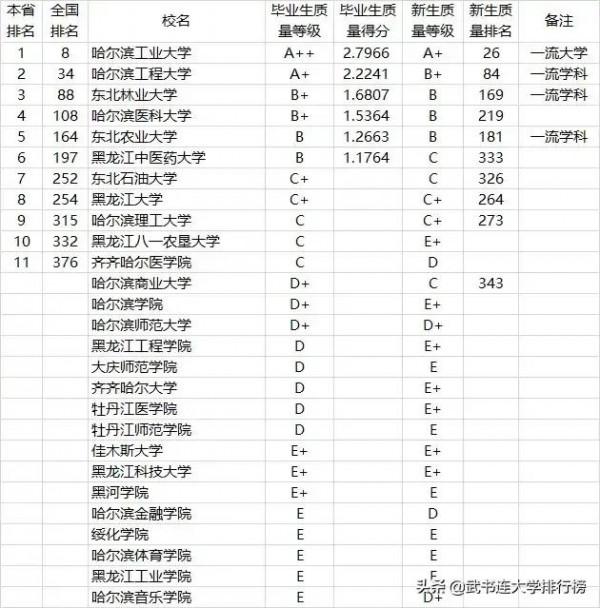 | 本省排名 | 全国排名 | 校名 | 毕业生质量等级 | 毕业生质量得分 | 新生质量等级 | 新生质量排名 | 备注 |
|---|---|---|---|---|---|---|---|
| 1 | 8 | 哈尔滨工业大学 | A++ | 2.7966 | A+ | 26 | 一流大学 |
| 2 | 34 | 哈尔滨工程大学 | A+ | 2.2241 | B+ | 84 | 一流学科 |
| 3 | 88 | 东北林业大学 | B+ | 1.6807 | B | 169 | 一流学科 |
| 4 | 108 | 哈尔滨医科大学 | B+ | 1.5364 | B | 219 | |
| 5 | 164 | 东北农业大学 | B | 1.2663 | B | 181 | 一流学科 |
| 6 | 197 | 黑龙江中医药大学 | B | 1.1764 | C | 333 | |
| 7 | 252 | 东北石油大学 | C+ | | C | 326 | |
| 8 | 254 | 黑龙江大学 | C+ | | C+ | 264 | |
| 9 | 315 | 哈尔滨理工大学 | C | | C+ | 273 | |
| 10 | 332 | 黑龙江八一农垦大学 | C | | E+ | | |
| 11 | 376 | 齐齐哈尔医学院 | C | | D | | |
| | | 哈尔滨商业大学 | D+ | | C | 343 | |
| | | 哈尔滨学院 | D+ | | E+ | | |
| | | 哈尔滨师范大学 | D+ | | D+ | | |
| | | 黑龙江工程学院 | D | | E+ | | |
| | | 大庆师范学院 | D | | E | | |
| | | 齐齐哈尔大学 | D | | E+ | | |
| | | 牡丹江医学院 | D | | E+ | | |
| | | 牡丹江师范学院 | D | | E | | |
| | | 佳木斯大学 | E+ | | E+ | | |
| | | 黑龙江科技大学 | E+ | | E+ | | |
| | | 黑河学院 | E+ | | E | | |
| | | 哈尔滨金融学院 | E | | D | | |
| | | 绥化学院 | E | | E | | |
| | | 哈尔滨体育学院 | E | | E | | |
| | | 黑龙江工业学院 | E | | E | | |
| | | 哈尔滨音乐学院 | E | | D+ | | |

头条 @武书连大学排行榜